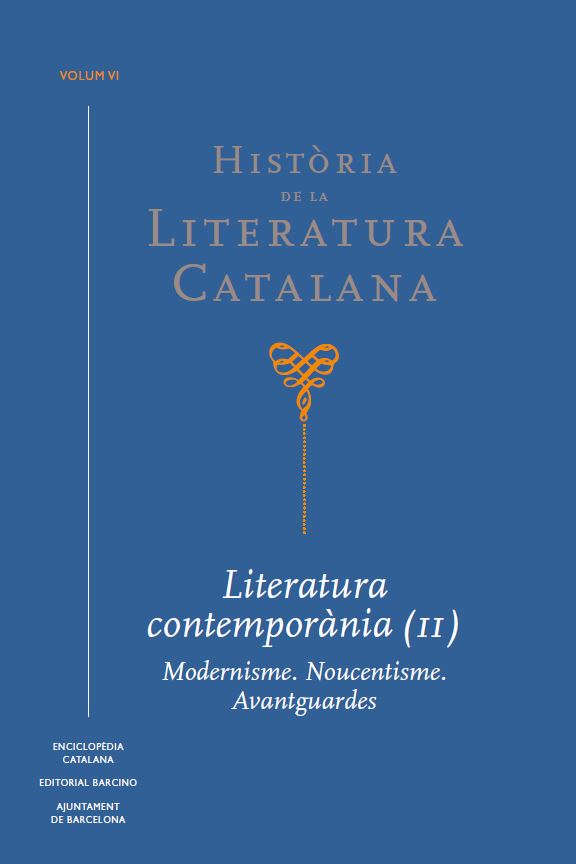 VOLUM VI

HISTÒRIA
DE LA
LITERATURA
CATALANA

Literatura contemporània (II)

Modernisme. Noucentisme. Avantguardes

ENCICLOPÈDIA
CATALANA

EDITORIAL BARCINO

AJUNTAMENT
DE BARCELONA